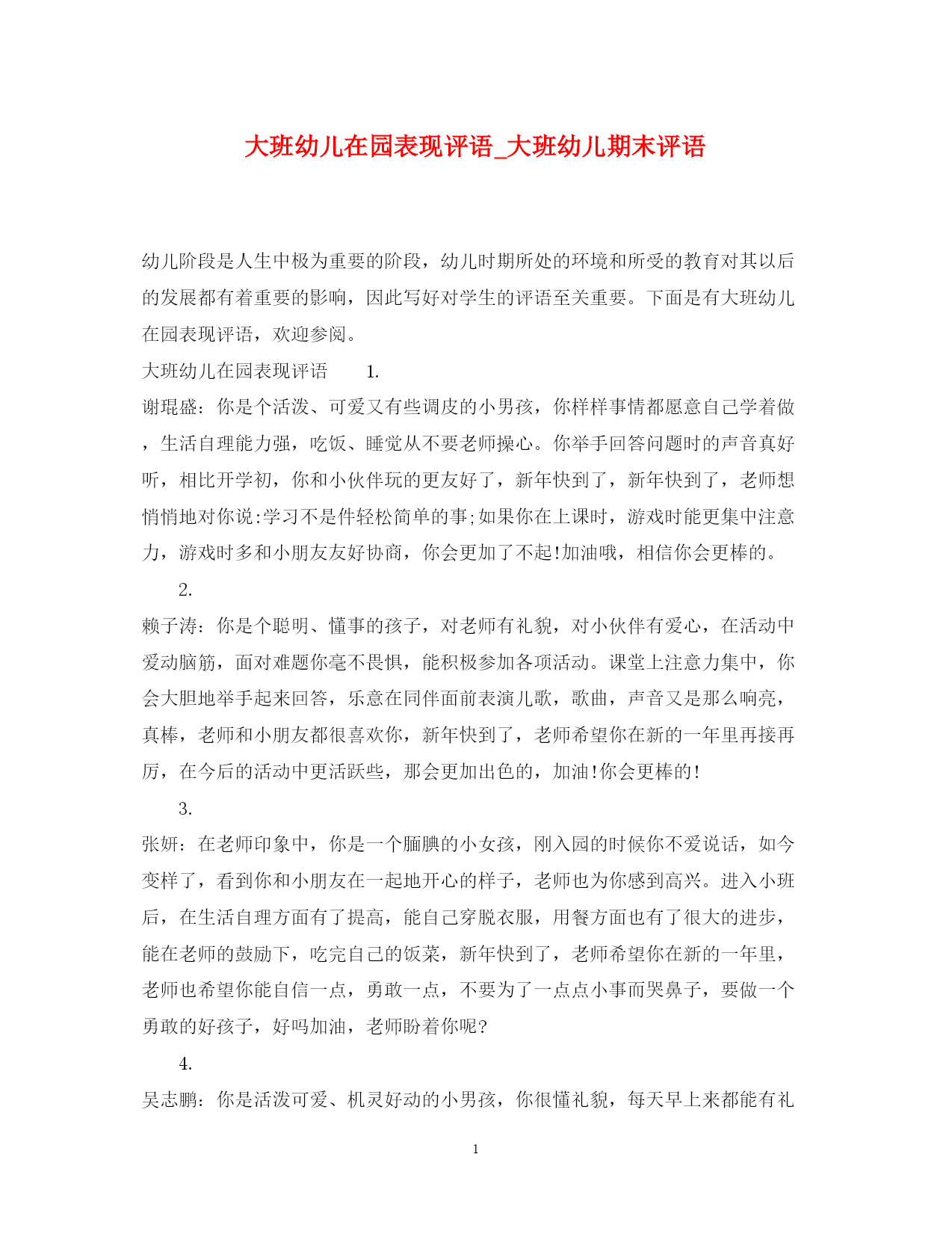 大班幼儿在园表现评语_大班幼儿期末评语

幼儿阶段是人生中极为重要的阶段，幼儿时期所处的环境和所受的教育对其以后的发展都有着重要的影响，因此写好对学生的评语至关重要。下面是有大班幼儿在园表现评语，欢迎参阅。

大班幼儿在园表现评语　　1.

谢琨盛：你是个活泼、可爱又有些调皮的小男孩，你样样事情都愿意自己学着做，生活自理能力强，吃饭、睡觉从不要老师操心。你举手回答问题时的声音真好听，相比开学初，你和小伙伴玩的更友好了，新年快到了，新年快到了，老师想悄悄地对你说:学习不是件轻松简单的事;如果你在上课时，游戏时能更集中注意力，游戏时多和小朋友友好协商，你会更加了不起!加油哦，相信你会更棒的。

2.

赖子涛：你是个聪明、懂事的孩子，对老师有礼貌，对小伙伴有爱心，在活动中爱动脑筋，面对难题你毫不畏惧，能积极参加各项活动。课堂上注意力集中，你会大胆地举手起来回答，乐意在同伴面前表演儿歌，歌曲，声音又是那么响亮，真棒，老师和小朋友都很喜欢你，新年快到了，老师希望你在新的一年里再接再厉，在今后的活动中更活跃些，那会更加出色的，加油!你会更棒的!

3.

张妍：在老师印象中，你是一个腼腆的小女孩，刚入园的时候你不爱说话，如今变样了，看到你和小朋友在一起地开心的样子，老师也为你感到高兴。进入小班后，在生活自理方面有了提高，能自己穿脱衣服，用餐方面也有了很大的进步，能在老师的鼓励下，吃完自己的饭菜，新年快到了，老师希望你在新的一年里，老师也希望你能自信一点，勇敢一点，不要为了一点点小事而哭鼻子，要做一个勇敢的好孩子，好吗加油，老师盼着你呢?

4.

吴志鹏：你是活泼可爱、机灵好动的小男孩，你很懂礼貌，每天早上来都能有礼

1